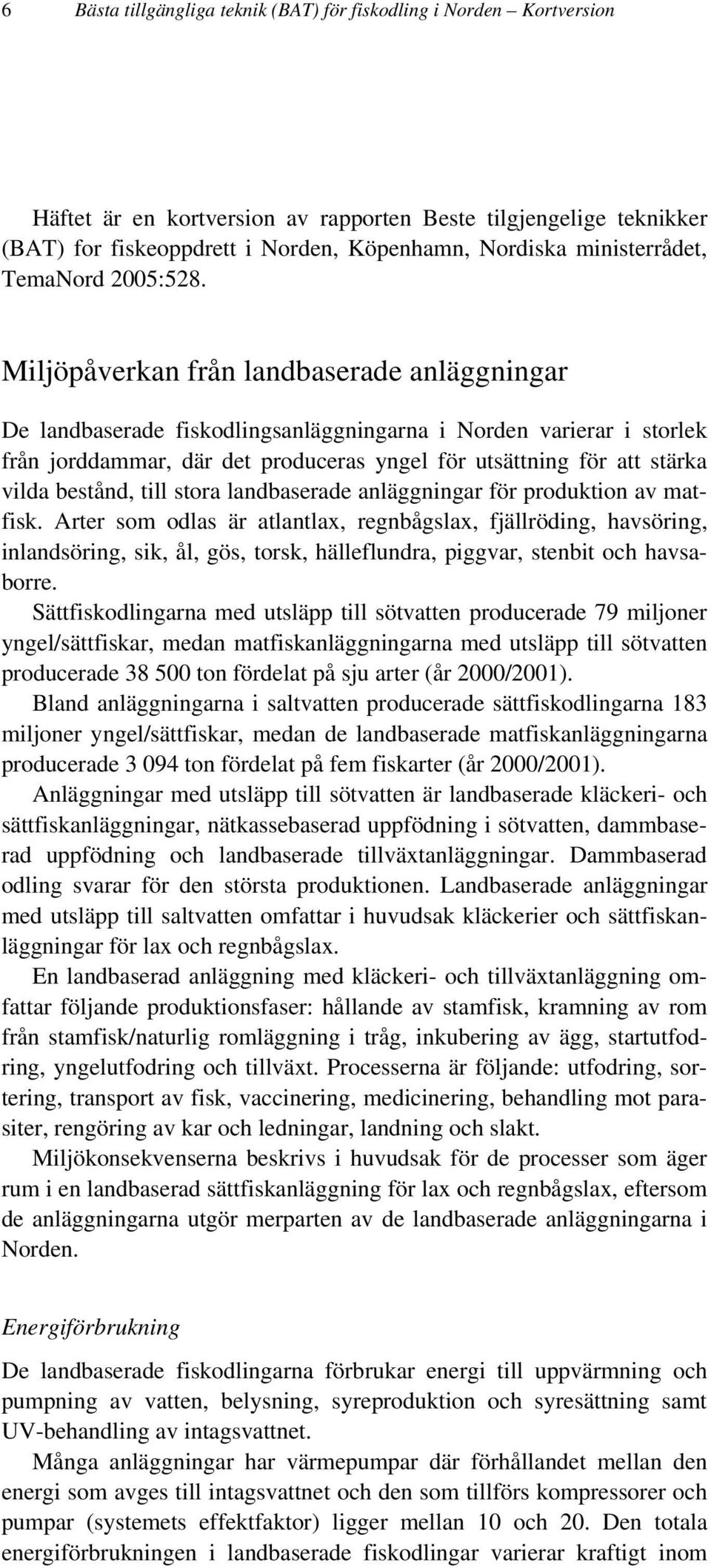 6 Bästa tillgängliga teknik (BAT) för fiskodling i Norden – Kortversion

Häftet är en kortversion av rapporten Beste tilgjengelige teknikker (BAT) for fiskeoppdrett i Norden, Köpenhamn, Nordiska ministerrådet, TemaNord 2005:528.

Miljöpåverkan från landbaserade anläggningar

De landbaserade fiskodlingsanläggningarna i Norden varierar i storlek från jorddammar, där det produceras yngel för utsättning för att stärka vilda bestånd, till stora landbaserade anläggningar för produktion av matfisk. Arter som odlas är atlantlax, regnbågslax, fjällröding, havsöring, inlandsöring, sik, ål, gös, torsk, hälleflundra, piggvar, stenbit och havsaborre.

Sättfiskodlingarna med utsläpp till sötvatten producerade 79 miljoner yngel/sättfiskar, medan matfiskanläggningarna med utsläpp till sötvatten producerade 38 500 ton fördelat på sju arter (år 2000/2001).

Bland anläggningarna i saltvatten producerade sättfiskodlingarna 183 miljoner yngel/sättfiskar, medan de landbaserade matfiskanläggningarna producerade 3 094 ton fördelat på fem fiskarter (år 2000/2001).

Anläggningar med utsläpp till sötvatten är landbaserade kläckeri- och sättfiskanläggningar, nätkassebaserad uppfödning i sötvatten, dammbaserad uppfödning och landbaserade tillväxtanläggningar. Dammbaserad odling svarar för den största produktionen. Landbaserade anläggningar med utsläpp till saltvatten omfattar i huvudsak kläckerier och sättfiskanläggningar för lax och regnbågslax.

En landbaserad anläggning med kläckeri- och tillväxtanläggning omfattar följande produktionsfaser: hållande av stamfisk, kramning av rom från stamfisk/naturlig romläggning i tråg, inkubering av ägg, startutfodring, yngelutfodring och tillväxt. Processerna är följande: utfodring, sortering, transport av fisk, vaccinering, medicinering, behandling mot parasiter, rengöring av kar och ledningar, landning och slakt.

Miljökonsekvenserna beskrivs i huvudsak för de processer som äger rum i en landbaserad sättfiskanläggning för lax och regnbågslax, eftersom de anläggningarna utgör merparten av de landbaserade anläggningarna i Norden.

Energiförbrukning

De landbaserade fiskodlingarna förbrukar energi till uppvärmning och pumpning av vatten, belysning, syreproduktion och syresättning samt UV-behandling av intagsvattnet.

Många anläggningar har värmepumpar där förhållandet mellan den energi som avges till intagsvattnet och den som tillförs kompressorer och pumpar (systemets effektfaktor) ligger mellan 10 och 20. Den totala energiförbrukningen i landbaserade fiskodlingar varierar kraftigt inom